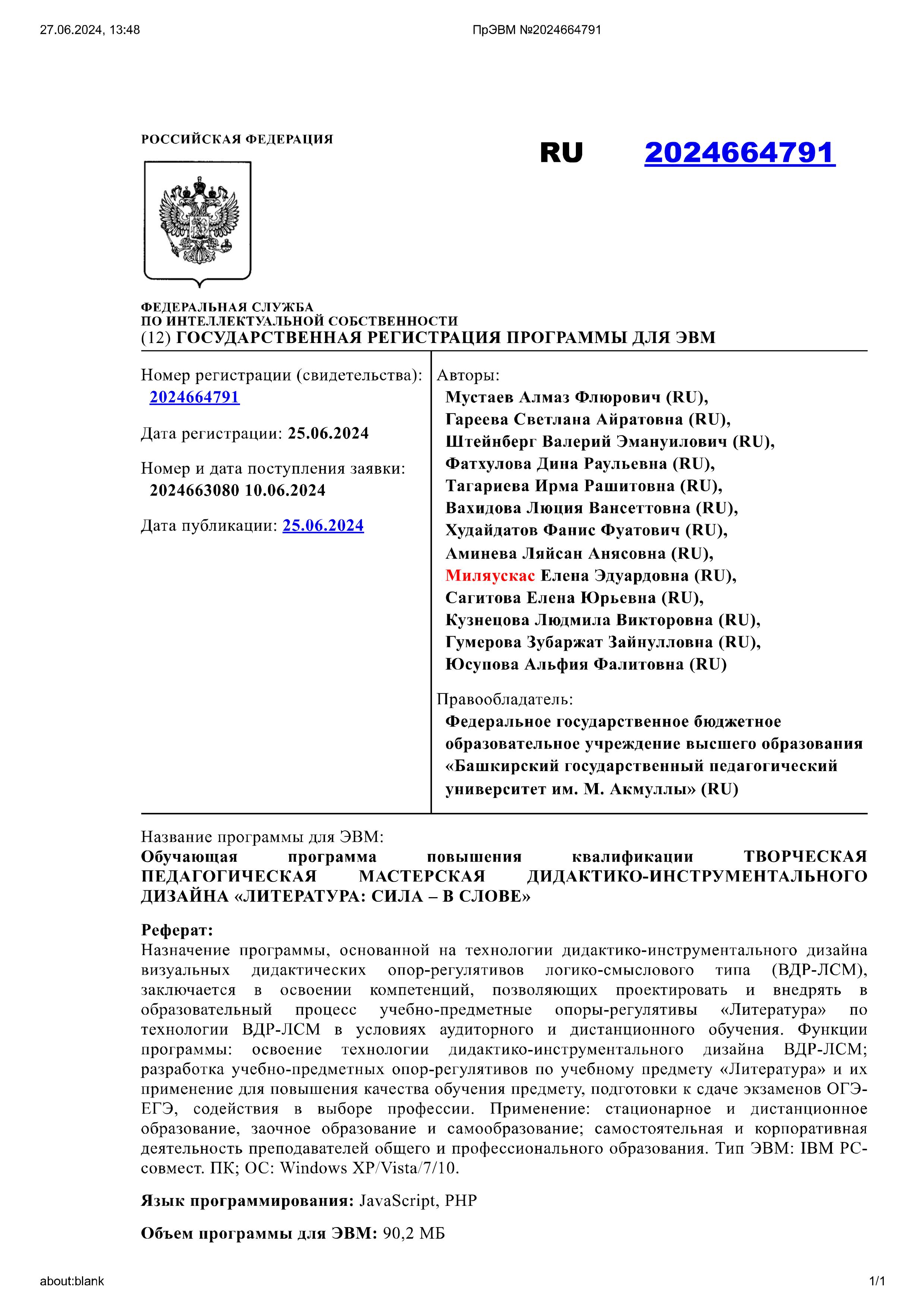 27.06.2024, 13:48 ПрЭВМ №2024664791

РОССИЙСКАЯ ФЕДЕРАЦИЯ

RU 2024664791

ФЕДЕРАЛЬНАЯ СЛУЖБА
ПО ИНТЕЛЛЕКТУАЛЬНОЙ СОБСТВЕННОСТИ
(12) ГОСУДАРСТВЕННАЯ РЕГИСТРАЦИЯ ПРОГРАММЫ ДЛЯ ЭВМ

Номер регистрации (свидетельства): 2024664791

Дата регистрации: 25.06.2024

Номер и дата поступления заявки: 2024663080 10.06.2024

Дата публикации: 25.06.2024

Авторы:
Мустаев Алмаз Флюрович (RU),
Гареева Светлана Айратовна (RU),
Штейнберг Валерий Эмануилович (RU),
Фатхулова Дина Раульевна (RU),
Тагариева Ирма Рашитовна (RU),
Вахидова Люция Вансеттовна (RU),
Худайдатов Фанис Фуатович (RU),
Аминева Ляйсан Анясовна (RU),
Миляускас Елена Эдуардовна (RU),
Сагитова Елена Юрьевна (RU),
Кузнецова Людмила Викторовна (RU),
Гумерова Зубаржат Зайнулловна (RU),
Юсупова Альфия Фалитовна (RU)

Правообладатель:
Федеральное государственное бюджетное образовательное учреждение высшего образования «Башкирский государственный педагогический университет им. М. Акмуллы» (RU)

Название программы для ЭВМ:
Обучающая программа повышения квалификации ТВОРЧЕСКАЯ ПЕДАГОГИЧЕСКАЯ МАСТЕРСКАЯ ДИДАКТИКО-ИНСТРУМЕНТАЛЬНОГО ДИЗАЙНА «ЛИТЕРАТУРА: СИЛА – В СЛОВЕ»

Реферат:
Назначение программы, основанной на технологии дидактико-инструментального дизайна визуальных дидактических опор-регулятивов логико-смыслового типа (ВДР-ЛСМ), заключается в освоении компетенций, позволяющих проектировать и внедрять в образовательный процесс учебно-предметные опоры-регулятивы «Литература» по технологии ВДР-ЛСМ в условиях аудиторного и дистанционного обучения. Функции программы: освоение технологии дидактико-инструментального дизайна ВДР-ЛСМ; разработка учебно-предметных опор-регулятивов по учебному предмету «Литература» и их применение для повышения качества обучения предмету, подготовки к сдаче экзаменов ОГЭ-ЕГЭ, содействия в выборе профессии. Применение: стационарное и дистанционное образование, заочное образование и самообразование; самостоятельная и корпоративная деятельность преподавателей общего и профессионального образования. Тип ЭВМ: IBM PC-совмест. ПК; ОС: Windows XP/Vista/7/10.

Язык программирования: JavaScript, PHP

Объем программы для ЭВМ: 90,2 МБ

about:blank 1/1